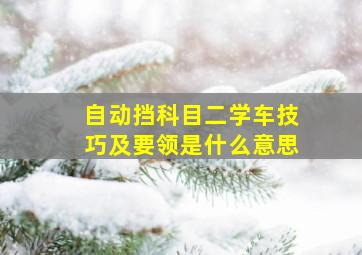 自动挡科目二学车技巧及要领是什么意思